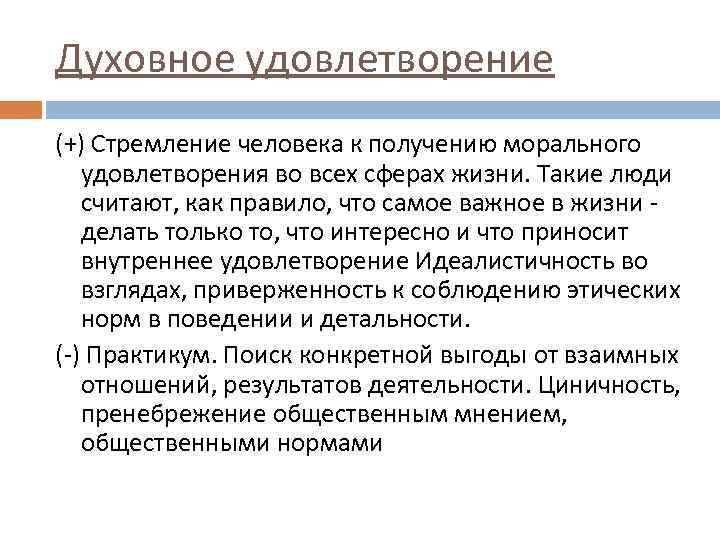 Духовное удовлетворение

(+) Стремление человека к получению морального удовлетворения во всех сферах жизни. Такие люди считают, как правило, что самое важное в жизни - делать только то, что интересно и что приносит внутреннее удовлетворение Идеалистичность во взглядах, приверженность к соблюдению этических норм в поведении и детальности.

(-) Практикум. Поиск конкретной выгоды от взаимных отношений, результатов деятельности. Циничность, пренебрежение общественным мнением, общественными нормами